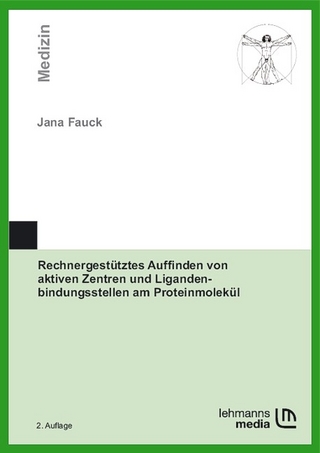 Medizin

Jana Fauck

Rechnergestütztes Auffinden von aktiven Zentren und Ligandenbindungsstellen am Proteinmolekül

2. Auflage

lehmanns media